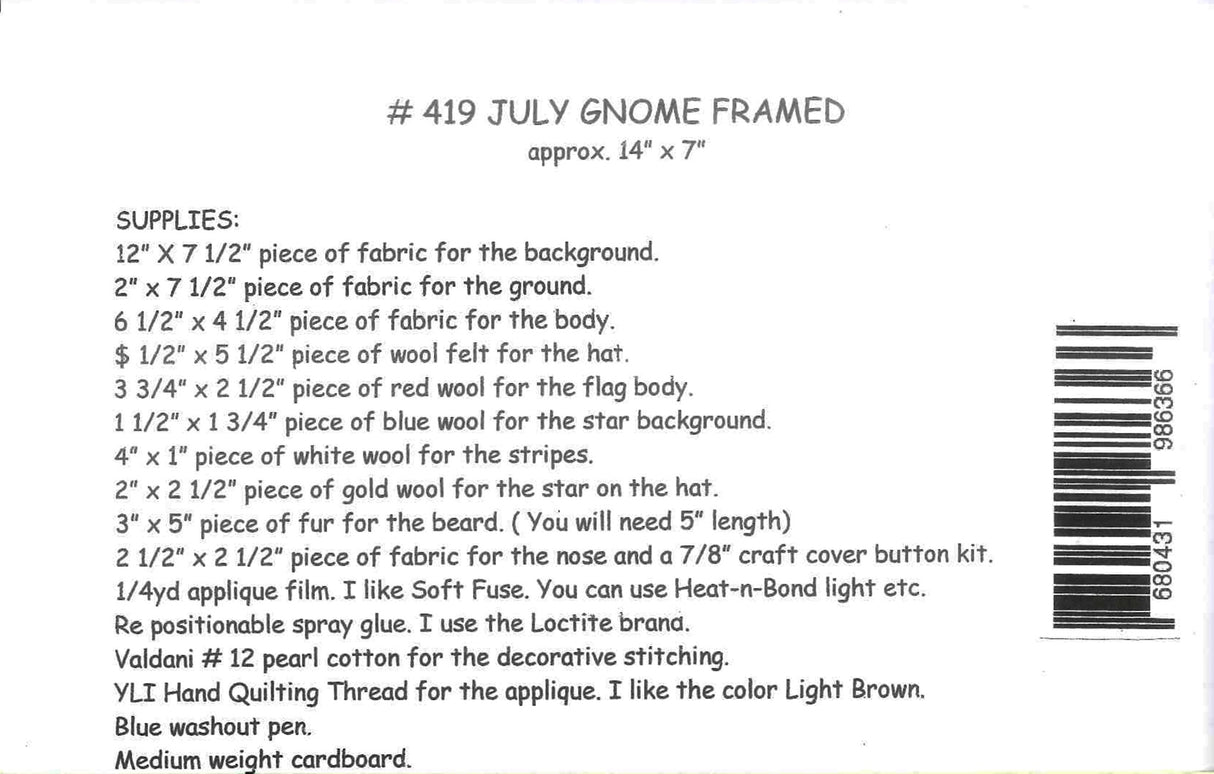 # 419 JULY GNOME FRAMED
approx. 14" x 7"

SUPPLIES:
12" X 7 1/2" piece of fabric for the background.
2" x 7 1/2" piece of fabric for the ground.
6 1/2" x 4 1/2" piece of fabric for the body.
$ 1/2" x 5 1/2" piece of wool felt for the hat.
3 3/4" x 2 1/2" piece of red wool for the flag body.
1 1/2" x 1 3/4" piece of blue wool for the star background.
4" x 1" piece of white wool for the stripes.
2" x 2 1/2" piece of gold wool for the star on the hat.
3" x 5" piece of fur for the beard. ( You will need 5" length)
2 1/2" x 2 1/2" piece of fabric for the nose and a 7/8" craft cover button kit.
1/4yd applique film. I like Soft Fuse. You can use Heat-n-Bond light etc.
Re positionable spray glue. I use the Loctite brand.
Valdani # 12 pearl cotton for the decorative stitching.
YLI Hand Quilting Thread for the applique. I like the color Light Brown.
Blue washout pen.
Medium weight cardboard.

680431 986366